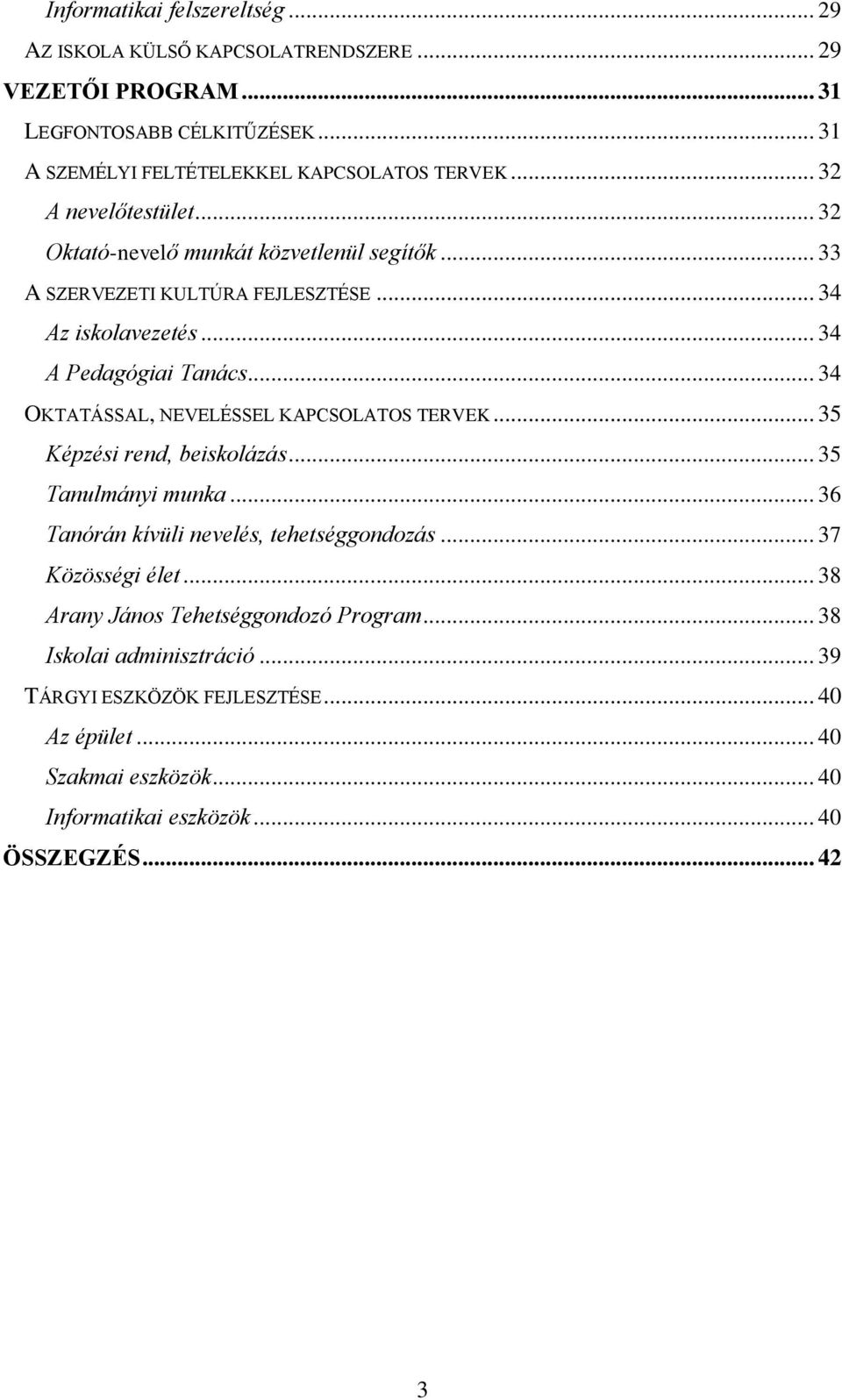 Informatikai felszereltség ... 29
AZ ISKOLA KÜLSŐ KAPCSOLATRENDSZERE ... 29
VEZETŐI PROGRAM ... 31
LEGFONTOSABB CÉLKITŰZÉSEK ... 31
A SZEMÉLYI FELTÉTELEKKEL KAPCSOLATOS TERVEK ... 32
A nevelőtestület ... 32
Oktató-nevelő munkát közvetlenül segítők ... 33
A SZERVEZETI KULTÚRA FEJLESZTÉSE ... 34
Az iskolavezetés ... 34
A Pedagógiai Tanács ... 34
OKTATÁSSAL, NEVELÉSSEL KAPCSOLATOS TERVEK ... 35
Képzési rend, beiskolázás ... 35
Tanulmányi munka ... 36
Tanórán kívüli nevelés, tehetséggondozás ... 37
Közösségi élet ... 38
Arany János Tehetséggondozó Program ... 38
Iskolai adminisztráció ... 39
TÁRGYI ESZKÖZÖK FEJLESZTÉSE ... 40
Az épület ... 40
Szakmai eszközök ... 40
Informatikai eszközök ... 40
ÖSSZEGZÉS ... 42

3